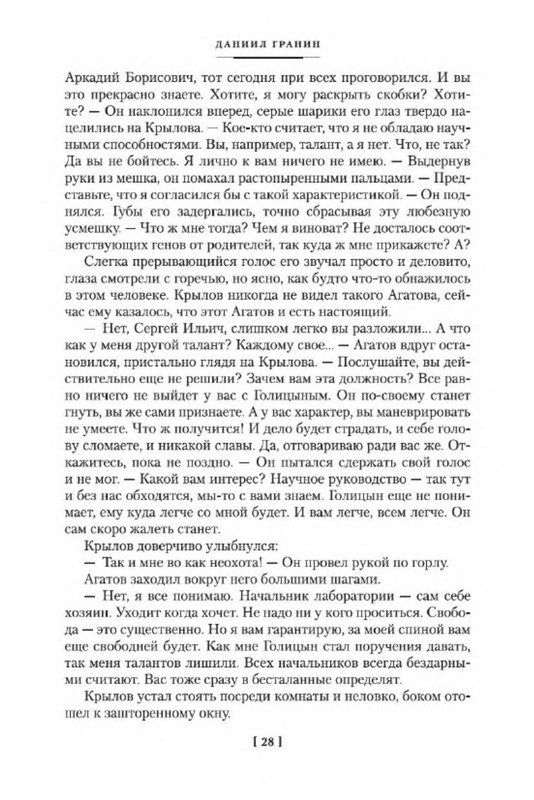 ДАНИИЛ ГРАНИН

Аркадий Борисович, тот сегодня при всех проговорился. И вы это прекрасно знаете. Хотите, я могу раскрыть скобки? Хотите? — Он наклонился вперед, серые шарики его глаз твердо нацелились на Крылова. — Кое-кто считает, что я не обладаю научными способностями. Вы, например, талант, а я нет. Что, не так? Да вы не бойтесь. Я лично к вам ничего не имею. — Выдернув руки из мешка, он помахал растопыренными пальцами. — Представьте, что я согласился бы с такой характеристикой. — Он поднялся. Губы его задергались, точно сбрасывая эту любезную усмешку. — Что ж мне тогда? Чем я виноват? Не досталось соответствующих генов от родителей, так куда ж мне прикажете? А?

Слегка прерывающийся голос его звучал просто и деловито, глаза смотрели с горечью, но ясно, как будто что-то обнажилось в этом человеке. Крылов никогда не видел такого Агатова, сейчас ему казалось, что этот Агатов и есть настоящий.

— Нет, Сергей Ильич, слишком легко вы разложили... А что как у меня другой талант? Каждому свое... — Агатов вдруг остановился, пристально глядя на Крылова. — Послушайте, вы действительно еще не решили? Зачем вам эта должность? Все равно ничего не выйдет у вас с Голицыным. Он по-своему станет гнуть, вы же сами признаете. А у вас характер, вы маневрировать не умеете. Что ж получится! И дело будет страдать, и себе голову сломаете, и никакой славы. Да, отговариваю ради вас же. Откажитесь, пока не поздно. — Он пытался сдержать свой голос и не мог. — Какой вам интерес? Научное руководство — так тут и без нас обходятся, мы-то с вами знаем. Голицын еще не понимает, ему куда легче со мной будет. И вам легче, всем легче. Он сам скоро жалеть станет.

Крылов доверчиво улыбнулся:

— Так и мне во как неохота! — Он провел рукой по горлу.

Агатов заходил вокруг него большими шагами.

— Нет, я все понимаю. Начальник лаборатории — сам себе хозяин. Уходит когда хочет. Не надо ни у кого проситься. Свобода — это существенно. Но я вам гарантирую, за моей спиной вам еще свободней будет. Как мне Голицын стал поручения давать, так меня талантов лишили. Всех начальников всегда бездарными считают. Вас тоже сразу в бесталанные определят.

Крылов устал стоять посреди комнаты и неловко, боком отошел к зашторенному окну.

[ 28 ]